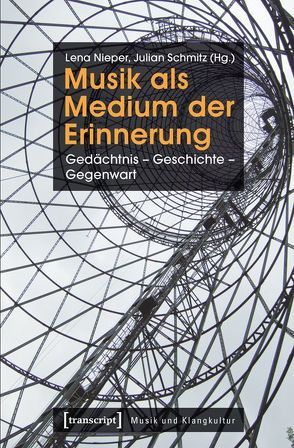 Lena Nieper, Julian Schmitz (Hg.)

Musik als Medium der Erinnerung

Gedächtnis – Geschichte – Gegenwart

[transcript] Musik und Klangkultur